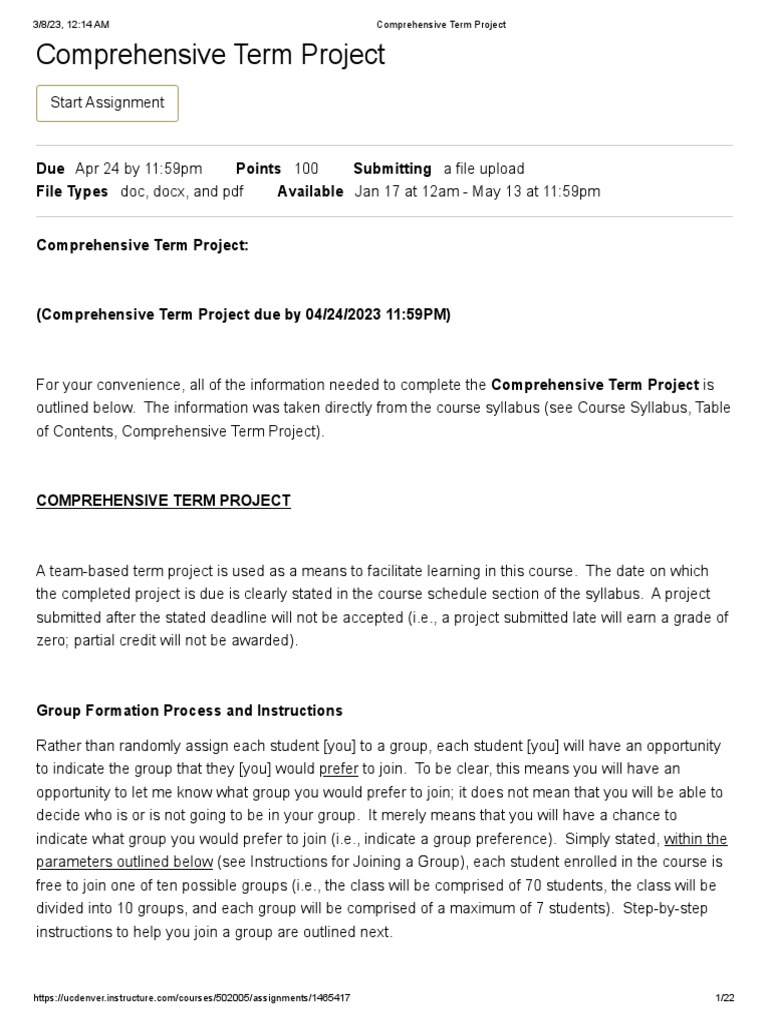 3/8/23, 12:14 AM Comprehensive Term Project

Comprehensive Term Project

Start Assignment

Due Apr 24 by 11:59pm Points 100 Submitting a file upload
File Types doc, docx, and pdf Available Jan 17 at 12am - May 13 at 11:59pm

Comprehensive Term Project:

(Comprehensive Term Project due by 04/24/2023 11:59PM)

For your convenience, all of the information needed to complete the Comprehensive Term Project is outlined below. The information was taken directly from the course syllabus (see Course Syllabus, Table of Contents, Comprehensive Term Project).

COMPREHENSIVE TERM PROJECT

A team-based term project is used as a means to facilitate learning in this course. The date on which the completed project is due is clearly stated in the course schedule section of the syllabus. A project submitted after the stated deadline will not be accepted (i.e., a project submitted late will earn a grade of zero; partial credit will not be awarded).

Group Formation Process and Instructions

Rather than randomly assign each student [you] to a group, each student [you] will have an opportunity to indicate the group that they [you] would prefer to join. To be clear, this means you will have an opportunity to let me know what group you would prefer to join; it does not mean that you will be able to decide who is or is not going to be in your group. It merely means that you will have a chance to indicate what group you would prefer to join (i.e., indicate a group preference). Simply stated, within the parameters outlined below (see Instructions for Joining a Group), each student enrolled in the course is free to join one of ten possible groups (i.e., the class will be comprised of 70 students, the class will be divided into 10 groups, and each group will be comprised of a maximum of 7 students). Step-by-step instructions to help you join a group are outlined next.

https://ucdenver.instructure.com/courses/502005/assignments/1465417 1/22